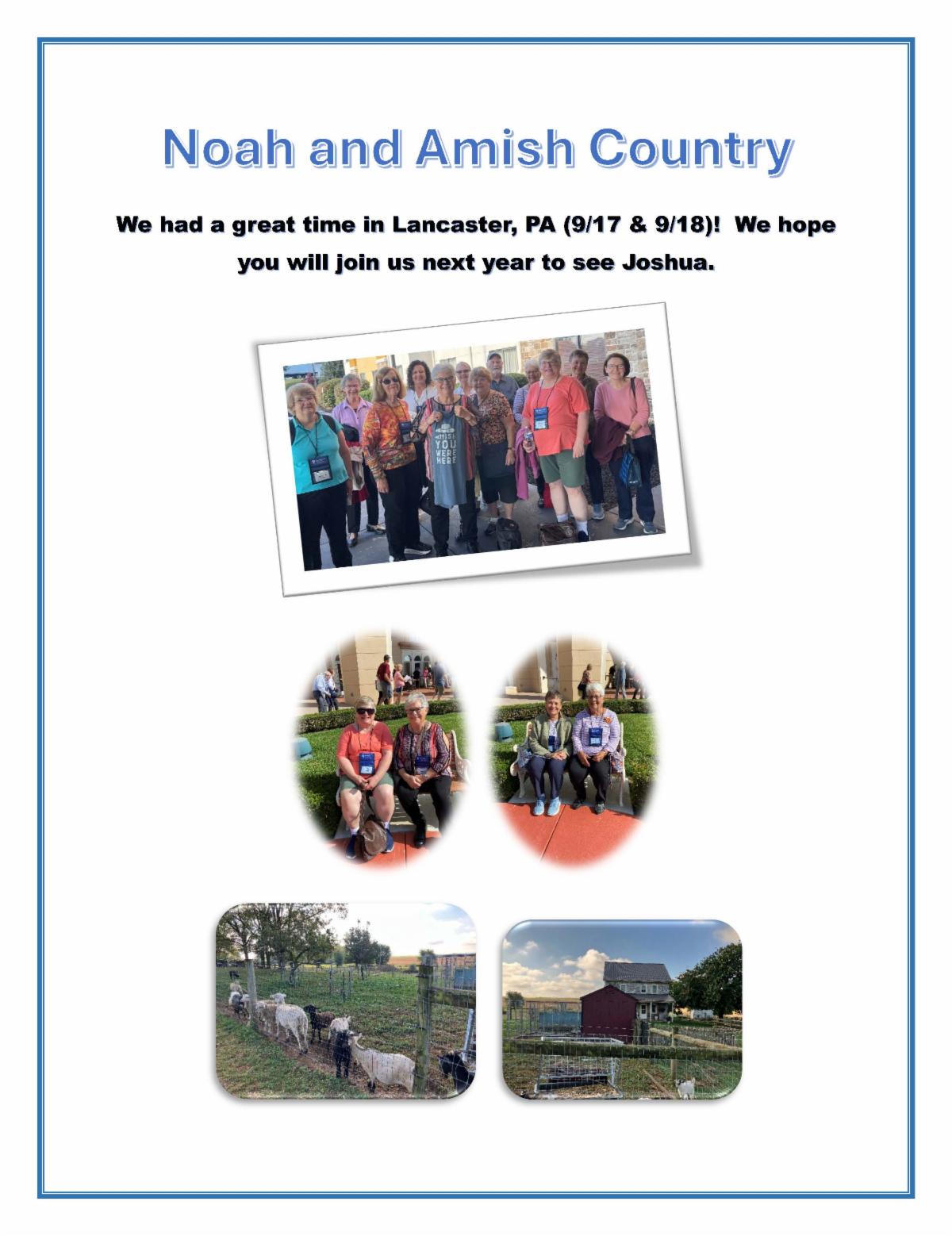 Noah and Amish Country

We had a great time in Lancaster, PA (9/17 & 9/18)! We hope you will join us next year to see Joshua.

AMISH YOU WERE HERE